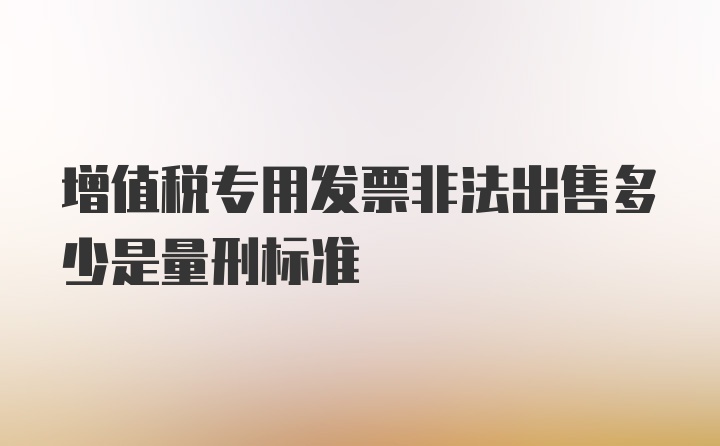 增值税专用发票非法出售多少是量刑标准